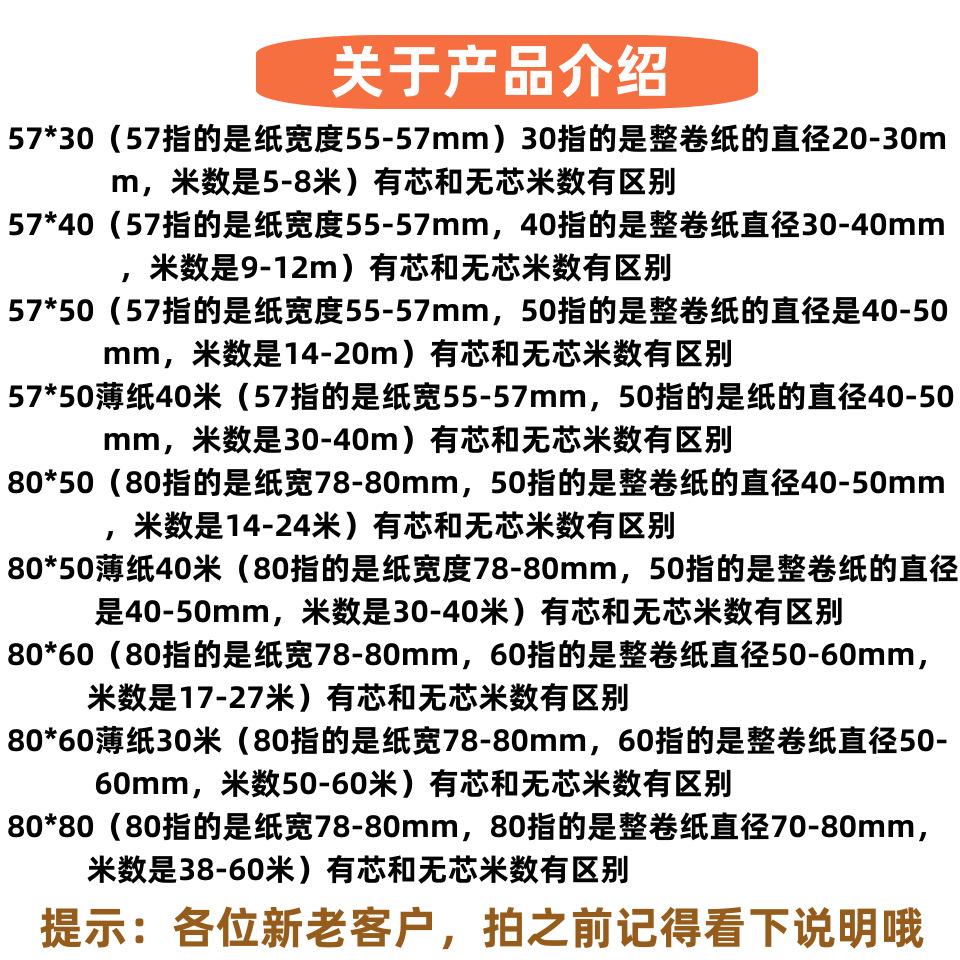 关于产品介绍

57*30（57指的是纸宽度55-57mm）30指的是整卷纸的直径20-30mm，米数是5-8米）有芯和无芯米数有区别

57*40（57指的是纸宽度55-57mm，40指的是整卷纸直径30-40mm，米数是9-12m）有芯和无芯米数有区别

57*50（57指的是纸宽度55-57mm，50指的是整卷纸的直径是40-50mm，米数是14-20m）有芯和无芯米数有区别

57*50薄纸40米（57指的是纸宽55-57mm，50指的是纸的直径40-50mm，米数是30-40m）有芯和无芯米数有区别

80*50（80指的是纸宽78-80mm，50指的是整卷纸的直径40-50mm，米数是14-24米）有芯和无芯米数有区别

80*50薄纸40米（80指的是纸宽度78-80mm，50指的是整卷纸的直径是40-50mm，米数是30-40米）有芯和无芯米数有区别

80*60（80指的是纸宽78-80mm，60指的是整卷纸直径50-60mm，米数是17-27米）有芯和无芯米数有区别

80*60薄纸30米（80指的是纸宽78-80mm，60指的是整卷纸直径50-60mm，米数50-60米）有芯和无芯米数有区别

80*80（80指的是纸宽78-80mm，80指的是整卷纸直径70-80mm，米数是38-60米）有芯和无芯米数有区别

提示：各位新老客户，拍之前记得看下说明哦